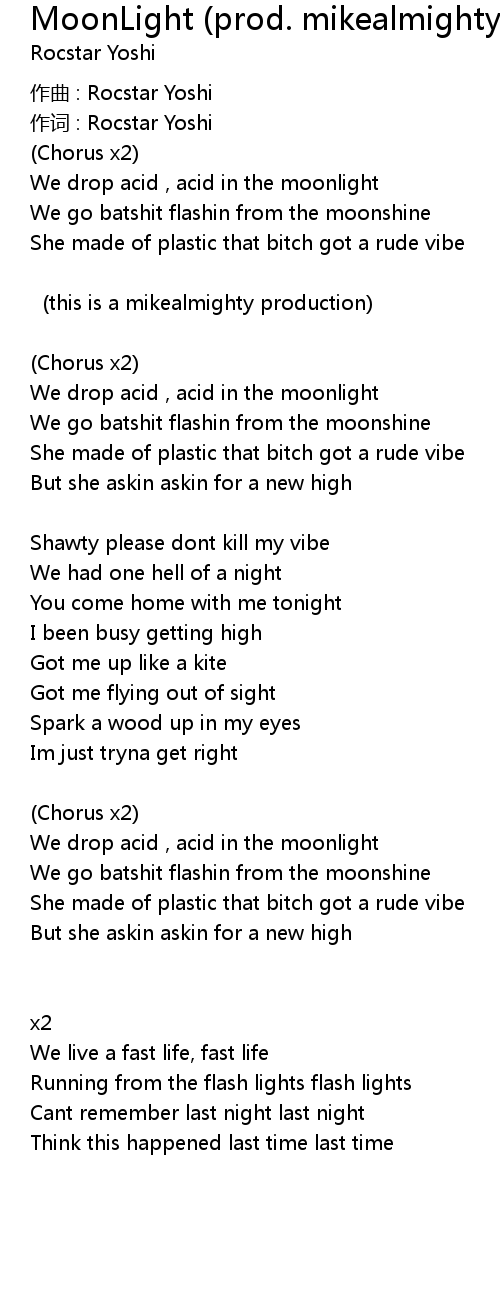 MoonLight (prod. mikealmighty
Rocstar Yoshi

作曲 : Rocstar Yoshi
作词 : Rocstar Yoshi
(Chorus x2)
We drop acid , acid in the moonlight
We go batshit flashin from the moonshine
She made of plastic that bitch got a rude vibe

(this is a mikealmighty production)

(Chorus x2)
We drop acid , acid in the moonlight
We go batshit flashin from the moonshine
She made of plastic that bitch got a rude vibe
But she askin askin for a new high

Shawty please dont kill my vibe
We had one hell of a night
You come home with me tonight
I been busy getting high
Got me up like a kite
Got me flying out of sight
Spark a wood up in my eyes
Im just tryna get right

(Chorus x2)
We drop acid , acid in the moonlight
We go batshit flashin from the moonshine
She made of plastic that bitch got a rude vibe
But she askin askin for a new high

x2
We live a fast life, fast life
Running from the flash lights flash lights
Cant remember last night last night
Think this happened last time last time